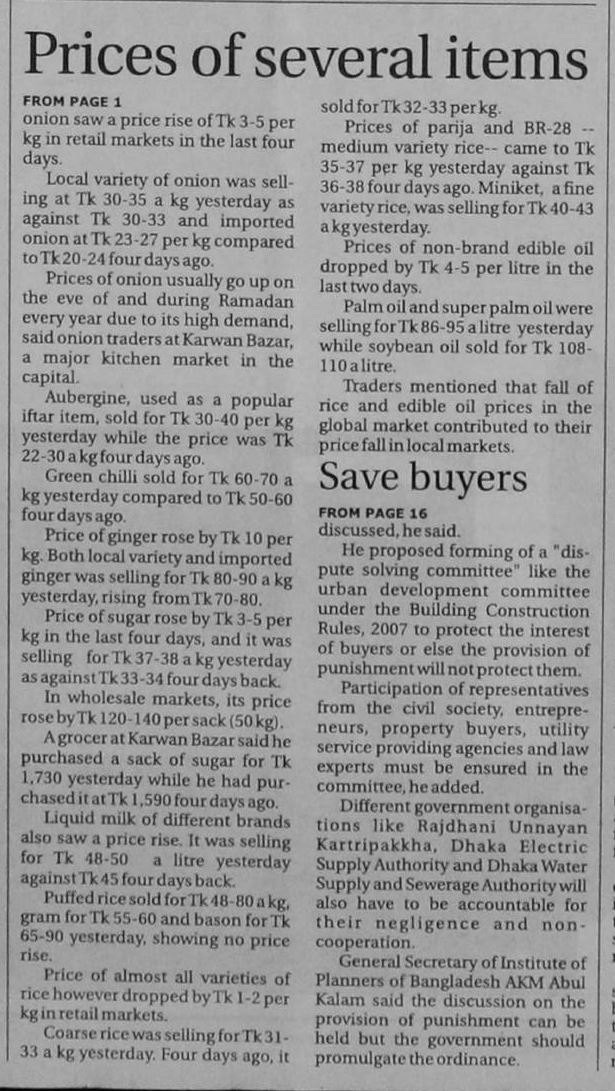 Prices of several items

FROM PAGE 1
onion saw a price rise of Tk 3-5 per kg in retail markets in the last four days.

Local variety of onion was selling at Tk 30-35 a kg yesterday as against Tk 30-33 and imported onion at Tk 23-27 per kg compared to Tk 20-24 four days ago.

Prices of onion usually go up on the eve of and during Ramadan every year due to its high demand, said onion traders at Karwan Bazar, a major kitchen market in the capital.

Aubergine, used as a popular iftar item, sold for Tk 30-40 per kg yesterday while the price was Tk 22-30 a kg four days ago.

Green chilli sold for Tk 60-70 a kg yesterday compared to Tk 50-60 four days ago.

Price of ginger rose by Tk 10 per kg. Both local variety and imported ginger was selling for Tk 80-90 a kg yesterday, rising from Tk 70-80.

Price of sugar rose by Tk 3-5 per kg in the last four days, and it was selling for Tk 37-38 a kg yesterday as against Tk 33-34 four days back.

In wholesale markets, its price rose by Tk 120-140 per sack (50 kg).

A grocer at Karwan Bazar said he purchased a sack of sugar for Tk 1,730 yesterday while he had purchased it at Tk 1,590 four days ago.

Liquid milk of different brands also saw a price rise. It was selling for Tk 48-50 a litre yesterday against Tk 45 four days back.

Puffed rice sold for Tk 48-80 a kg, gram for Tk 55-60 and bason for Tk 65-90 yesterday, showing no price rise.

Price of almost all varieties of rice however dropped by Tk 1-2 per kg in retail markets.

Coarse rice was selling for Tk 31-33 a kg yesterday. Four days ago, it sold for Tk 32-33 per kg.

Prices of parija and BR-28 -- medium variety rice-- came to Tk 35-37 per kg yesterday against Tk 36-38 four days ago. Miniket, a fine variety rice, was selling for Tk 40-43 a kg yesterday.

Prices of non-brand edible oil dropped by Tk 4-5 per litre in the last two days.

Palm oil and super palm oil were selling for Tk 86-95 a litre yesterday while soybean oil sold for Tk 108-110 a litre.

Traders mentioned that fall of rice and edible oil prices in the global market contributed to their price fall in local markets.

Save buyers

FROM PAGE 16
discussed, he said.

He proposed forming of a "dispute solving committee" like the urban development committee under the Building Construction Rules, 2007 to protect the interest of buyers or else the provision of punishment will not protect them.

Participation of representatives from the civil society, entrepreneurs, property buyers, utility service providing agencies and law experts must be ensured in the committee, he added.

Different government organisations like Rajdhani Unnayan Kartripakkha, Dhaka Electric Supply Authority and Dhaka Water Supply and Sewerage Authority will also have to be accountable for their negligence and non-cooperation.

General Secretary of Institute of Planners of Bangladesh AKM Abul Kalam said the discussion on the provision of punishment can be held but the government should promulgate the ordinance.